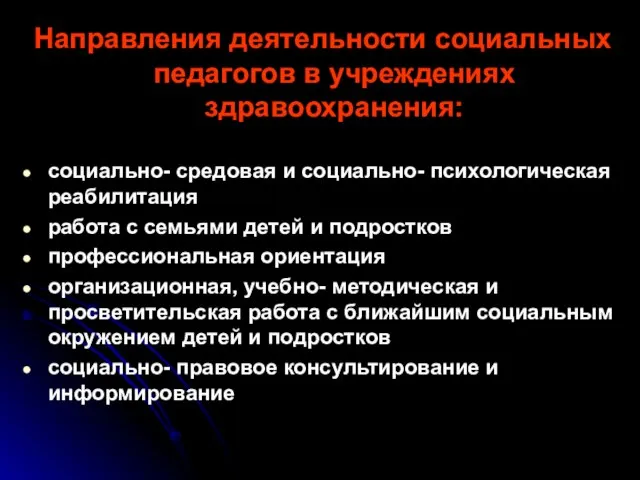 Направления деятельности социальных педагогов в учреждениях здравоохранения:

- социально- средовая и социально- психологическая реабилитация
- работа с семьями детей и подростков
- профессиональная ориентация
- организационная, учебно- методическая и просветительская работа с ближайшим социальным окружением детей и подростков
- социально- правовое консультирование и информирование